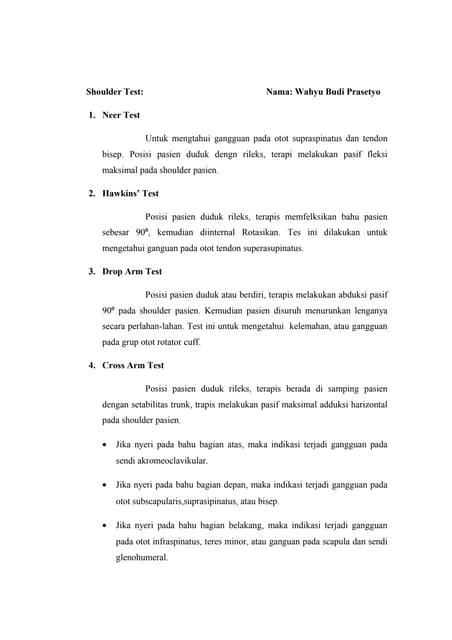 Shoulder Test: Nama: Wahyu Budi Prasetyo

1. Neer Test

Untuk mengtahui gangguan pada otot supraspinatus dan tendon bisep. Posisi pasien duduk dengn rileks, terapi melakukan pasif fleksi maksimal pada shoulder pasien.

2. Hawkins' Test

Posisi pasien duduk rileks, terapis memfelksikan bahu pasien sebesar $90^0$, kemudian diinternal Rotasikan. Tes ini dilakukan untuk mengetahui ganguan pada otot tendon superasupinatus.

3. Drop Arm Test

Posisi pasien duduk atau berdiri, terapis melakukan abduksi pasif $90^0$ pada shoulder pasien. Kemudian pasien disuruh menurunkan lenganya secara perlahan-lahan. Test ini untuk mengetahui kelemahan, atau gangguan pada grup otot rotator cuff.

4. Cross Arm Test

Posisi pasien duduk rileks, terapis berada di samping pasien dengan setabilitas trunk, trapis melakukan pasif maksimal adduksi harizontal pada shoulder pasien.

• Jika nyeri pada bahu bagian atas, maka indikasi terjadi gangguan pada sendi akromeoclavikular.

• Jika nyeri pada bahu bagian depan, maka indikasi terjadi gangguan pada otot subscapularis,suprasipinatus, atau bisep.

• Jika nyeri pada bahu bagian belakang, maka indikasi terjadi gangguan pada otot infraspinatus, teres minor, atau ganguan pada scapula dan sendi glenohumeral.